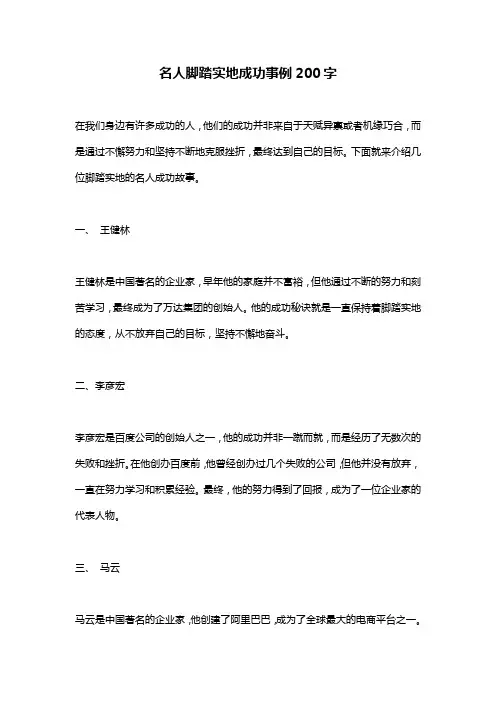 名人脚踏实地成功事例200字

在我们身边有许多成功的人，他们的成功并非来自于天赋异禀或者机缘巧合，而是通过不懈努力和坚持不断地克服挫折，最终达到自己的目标。下面就来介绍几位脚踏实地的名人成功故事。

一、 王健林

王健林是中国著名的企业家，早年他的家庭并不富裕，但他通过不断的努力和刻苦学习，最终成为了万达集团的创始人。他的成功秘诀就是一直保持着脚踏实地的态度，从不放弃自己的目标，坚持不懈地奋斗。

二、李彦宏

李彦宏是百度公司的创始人之一，他的成功并非一蹴而就，而是经历了无数次的失败和挫折。在他创办百度前，他曾经创办过几个失败的公司，但他并没有放弃，一直在努力学习和积累经验。最终，他的努力得到了回报，成为了一位企业家的代表人物。

三、 马云

马云是中国著名的企业家，他创建了阿里巴巴，成为了全球最大的电商平台之一。